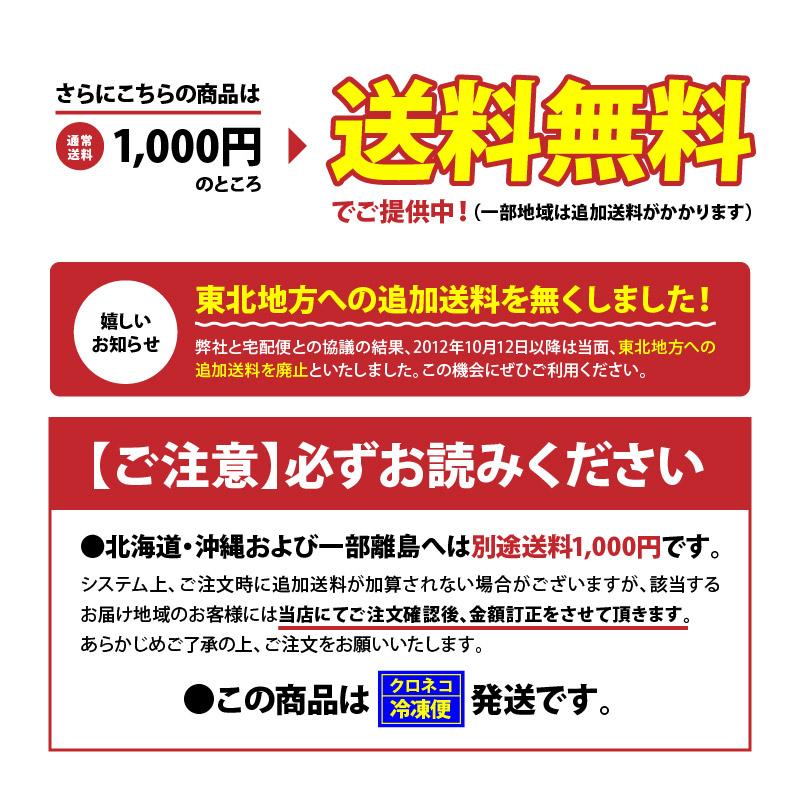 さらにこちらの商品は

通常送料 1,000円 のところ

送料無料

でご提供中！（一部地域は追加送料がかかります）

嬉しいお知らせ

東北地方への追加送料を無くしました！

弊社と宅配便との協議の結果、2012年10月12日以降は当面、東北地方への追加送料を廃止といたしました。この機会にぜひご利用ください。

【ご注意】必ずお読みください

●北海道・沖縄および一部離島へは別途送料1,000円です。

システム上、ご注文時に追加送料が加算されない場合がございますが、該当するお届け地域のお客様には当店にてご注文確認後、金額訂正をさせて頂きます。あらかじめご了承の上、ご注文をお願いいたします。

●この商品は クロネコ 冷凍便 発送です。